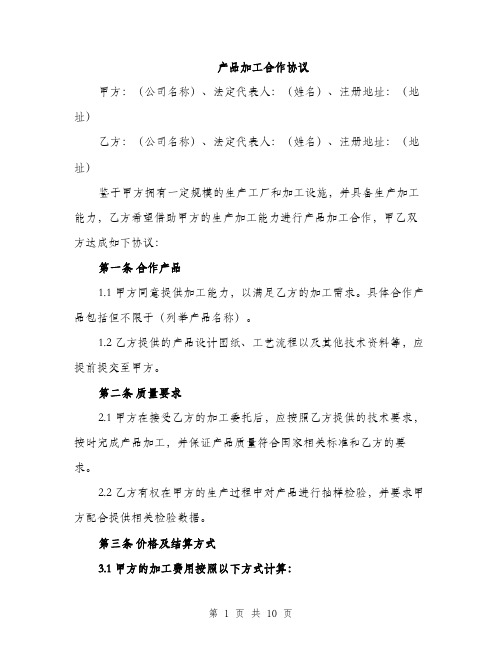 产品加工合作协议

甲方：（公司名称）、法定代表人：（姓名）、注册地址：（地址）

乙方：（公司名称）、法定代表人：（姓名）、注册地址：（地址）

鉴于甲方拥有一定规模的生产工厂和加工设施，并具备生产加工能力，乙方希望借助甲方的生产加工能力进行产品加工合作，甲乙双方达成如下协议：

第一条 合作产品

1.1 甲方同意提供加工能力，以满足乙方的加工需求。具体合作产品包括但不限于（列举产品名称）。

1.2 乙方提供的产品设计图纸、工艺流程以及其他技术资料等，应提前提交至甲方。

第二条 质量要求

2.1 甲方在接受乙方的加工委托后，应按照乙方提供的技术要求，按时完成产品加工，并保证产品质量符合国家相关标准和乙方的要求。

2.2 乙方有权在甲方的生产过程中对产品进行抽样检验，并要求甲方配合提供相关检验数据。

第三条 价格及结算方式

3.1 甲方的加工费用按照以下方式计算：

第 1 页 共 10 页